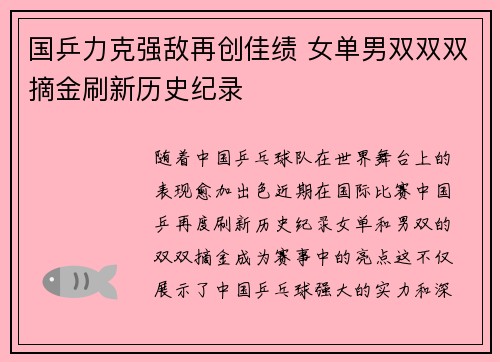 国乒力克强敌再创佳绩 女单男双双双摘金刷新历史纪录

随着中国乒乓球队在世界舞台上的表现愈加出色近期在国际比赛中国乒再度刷新历史纪录女单和男双的双双摘金成为赛事中的亮点这不仅展示了中国乒乓球强大的实力和深